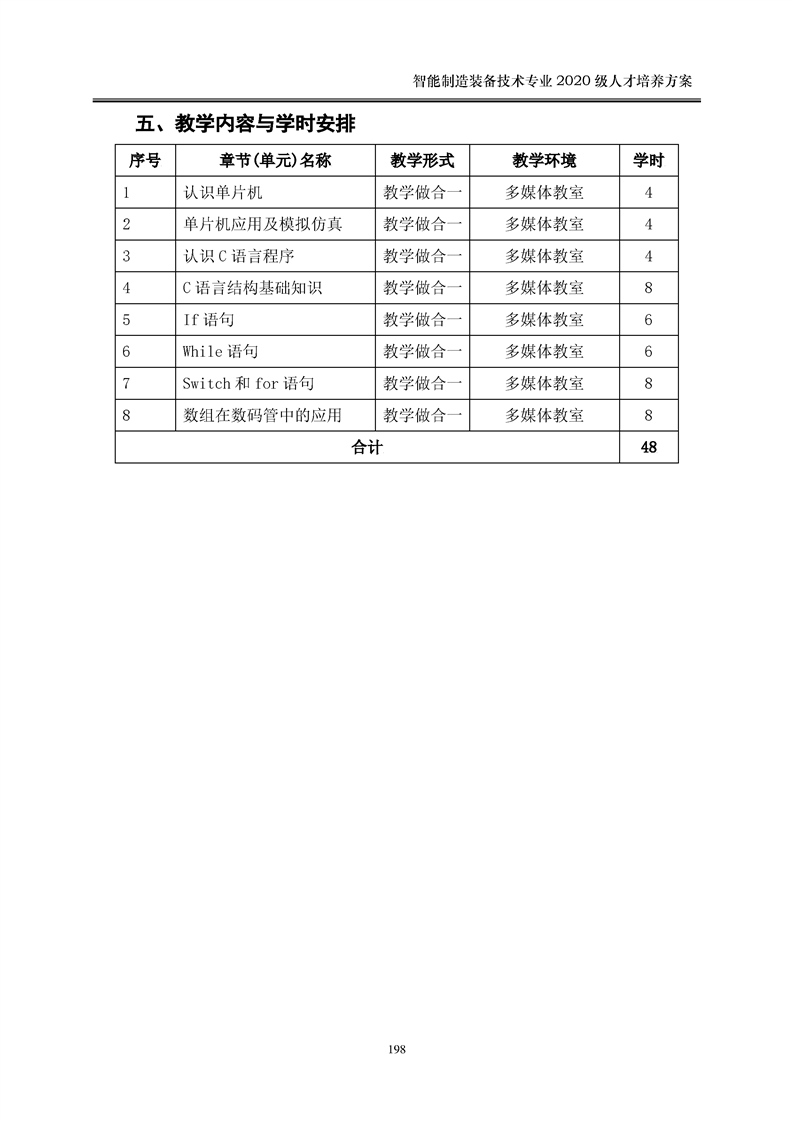 智能制造装备技术专业 2020 级人才培养方案

五、教学内容与学时安排

| 序号 | 章节(单元)名称 | 教学形式 | 教学环境 | 学时 |
|---|---|---|---|---|
| 1 | 认识单片机 | 教学做合一 | 多媒体教室 | 4 |
| 2 | 单片机应用及模拟仿真 | 教学做合一 | 多媒体教室 | 4 |
| 3 | 认识 C 语言程序 | 教学做合一 | 多媒体教室 | 4 |
| 4 | C 语言结构基础知识 | 教学做合一 | 多媒体教室 | 8 |
| 5 | If 语句 | 教学做合一 | 多媒体教室 | 6 |
| 6 | While 语句 | 教学做合一 | 多媒体教室 | 6 |
| 7 | Switch 和 for 语句 | 教学做合一 | 多媒体教室 | 8 |
| 8 | 数组在数码管中的应用 | 教学做合一 | 多媒体教室 | 8 |
| 合计 | | | | 48 |

198